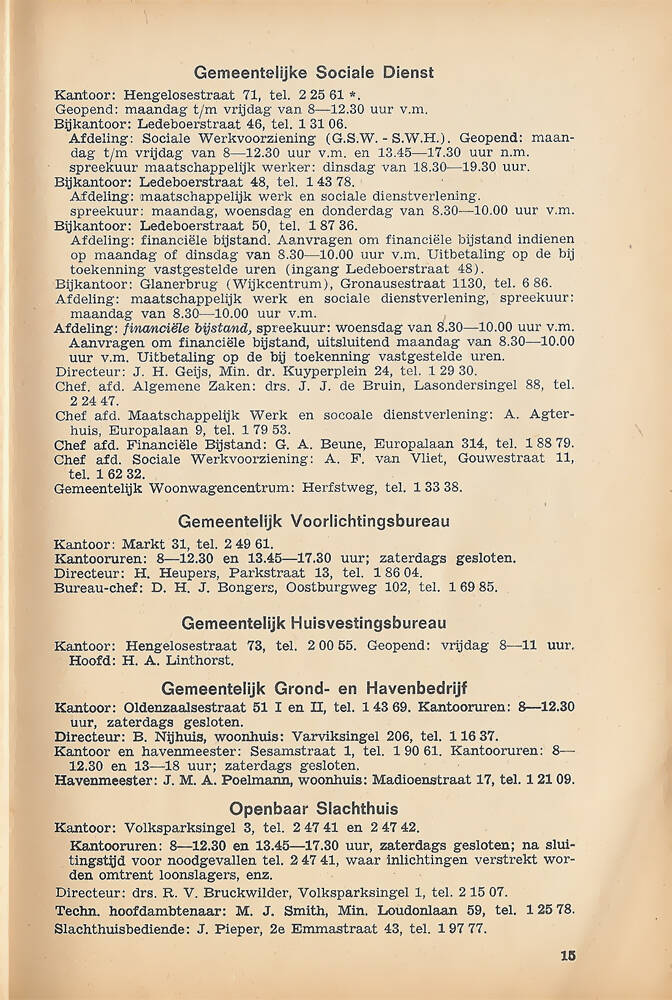 Gemeentelijke Sociale Dienst

Kantoor: Hengelosestraat 71, tel. 2 25 61 *.
Geopend: maandag t/m vrijdag van 8—12.30 uur v.m.
Bijkantoor: Ledeboerstraat 46, tel. 1 31 06.
Afdeling: Sociale Werkvoorziening (G.S.W. - S.W.H.). Geopend: maandag t/m vrijdag van 8—12.30 uur v.m. en 13.45—17.30 uur n.m. spreekuur maatschappelijk werker: dinsdag van 18.30—19.30 uur.
Bijkantoor: Ledeboerstraat 48, tel. 1 43 78.
Afdeling: maatschappelijk werk en sociale dienstverlening. spreekuur: maandag, woensdag en donderdag van 8.30—10.00 uur v.m.
Bijkantoor: Ledeboerstraat 50, tel. 1 87 36.
Afdeling: financiële bijstand. Aanvragen om financiële bijstand indienen op maandag of dinsdag van 8.30—10.00 uur v.m. Uitbetaling op de bij toekenning vastgestelde uren (ingang Ledeboerstraat 48).
Bijkantoor: Glanerbrug (Wijkcentrum), Gronausestraat 1130, tel. 6 86.
Afdeling: maatschappelijk werk en sociale dienstverlening, spreekuur: maandag van 8.30—10.00 uur v.m.
Afdeling: financiële bijstand, spreekuur: woensdag van 8.30—10.00 uur v.m. Aanvragen om financiële bijstand, uitsluitend maandag van 8.30—10.00 uur v.m. Uitbetaling op de bij toekenning vastgestelde uren.
Directeur: J. H. Geijs, Min. dr. Kuyperplein 24, tel. 1 29 30.
Chef. afd. Algemene Zaken: drs. J. J. de Bruin, Lasondersingel 88, tel. 2 24 47.
Chef afd. Maatschappelijk Werk en socoale dienstverlening: A. Agterhuis, Europalaan 9, tel. 1 79 53.
Chef afd. Financiële Bijstand: G. A. Beune, Europalaan 314, tel. 1 88 79.
Chef afd. Sociale Werkvoorziening: A. F. van Vliet, Gouwestraat 11, tel. 1 62 32.
Gemeentelijk Woonwagencentrum: Herfstweg, tel. 1 33 38.

Gemeentelijk Voorlichtingsbureau

Kantoor: Markt 31, tel. 2 49 61.
Kantooruren: 8—12.30 en 13.45—17.30 uur; zaterdags gesloten.
Directeur: H. Heupers, Parkstraat 13, tel. 1 86 04.
Bureau-chef: D. H. J. Bongers, Oostburgweg 102, tel. 1 69 85.

Gemeentelijk Huisvestingsbureau

Kantoor: Hengelosestraat 73, tel. 2 00 55. Geopend: vrijdag 8—11 uur.
Hoofd: H. A. Linthorst.

Gemeentelijk Grond- en Havenbedrijf

Kantoor: Oldenzaalsestraat 51 I en II, tel. 1 43 69. Kantooruren: 8—12.30 uur, zaterdags gesloten.
Directeur: B. Nijhuis, woonhuis: Varviksingel 206, tel. 1 16 37.
Kantoor en havenmeester: Sesamstraat 1, tel. 1 90 61. Kantooruren: 8—12.30 en 13—18 uur; zaterdags gesloten.
Havenmeester: J. M. A. Poelmann, woonhuis: Madioenstraat 17, tel. 1 21 09.

Openbaar Slachthuis

Kantoor: Volksparksingel 3, tel. 2 47 41 en 2 47 42.
Kantooruren: 8—12.30 en 13.45—17.30 uur, zaterdags gesloten; na sluitingstijd voor noodgevallen tel. 2 47 41, waar inlichtingen verstrekt worden omtrent loonslagers, enz.
Directeur: drs. R. V. Bruckwilder, Volksparksingel 1, tel. 2 15 07.
Techn. hoofdambtenaar: M. J. Smith, Min. Loudonlaan 59, tel. 1 25 78.
Slachthuisbediende: J. Pieper, 2e Emmastraat 43, tel. 1 97 77.

15